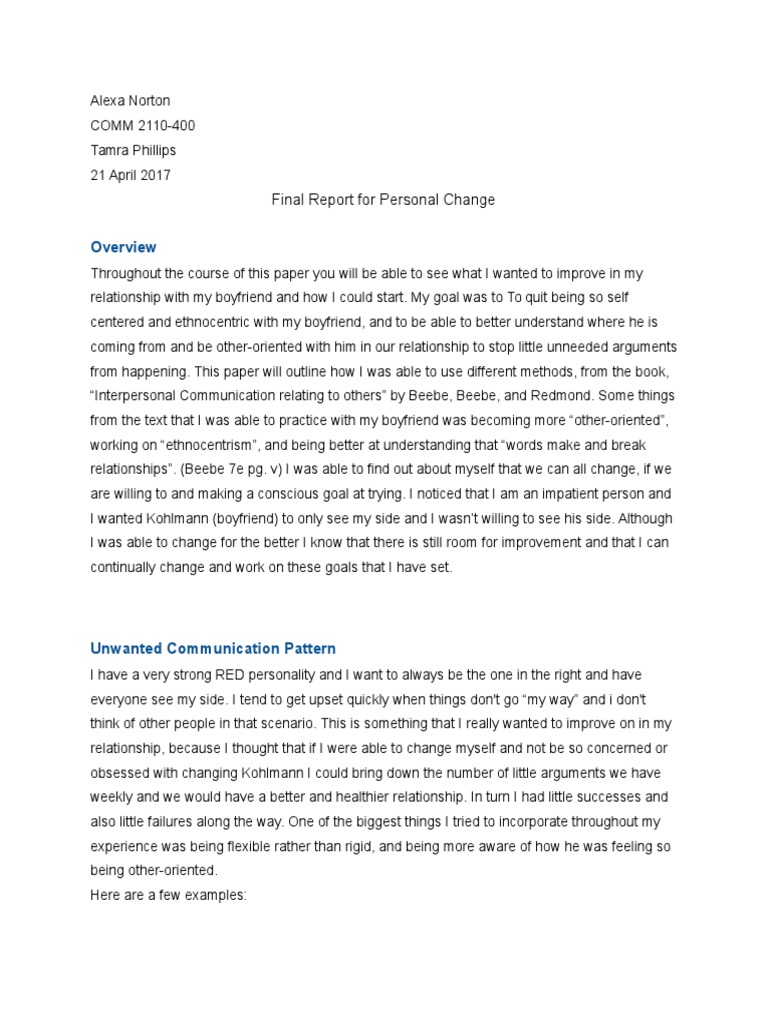 Alexa Norton
COMM 2110-400
Tamra Phillips
21 April 2017

Final Report for Personal Change

Overview

Throughout the course of this paper you will be able to see what I wanted to improve in my relationship with my boyfriend and how I could start. My goal was to To quit being so self centered and ethnocentric with my boyfriend, and to be able to better understand where he is coming from and be other-oriented with him in our relationship to stop little unneeded arguments from happening. This paper will outline how I was able to use different methods, from the book, "Interpersonal Communication relating to others" by Beebe, Beebe, and Redmond. Some things from the text that I was able to practice with my boyfriend was becoming more "other-oriented", working on "ethnocentrism", and being better at understanding that "words make and break relationships". (Beebe 7e pg. v) I was able to find out about myself that we can all change, if we are willing to and making a conscious goal at trying. I noticed that I am an impatient person and I wanted Kohlmann (boyfriend) to only see my side and I wasn't willing to see his side. Although I was able to change for the better I know that there is still room for improvement and that I can continually change and work on these goals that I have set.

Unwanted Communication Pattern

I have a very strong RED personality and I want to always be the one in the right and have everyone see my side. I tend to get upset quickly when things don't go "my way" and i don't think of other people in that scenario. This is something that I really wanted to improve on in my relationship, because I thought that if I were able to change myself and not be so concerned or obsessed with changing Kohlmann I could bring down the number of little arguments we have weekly and we would have a better and healthier relationship. In turn I had little successes and also little failures along the way. One of the biggest things I tried to incorporate throughout my experience was being flexible rather than rigid, and being more aware of how he was feeling so being other-oriented.
Here are a few examples: